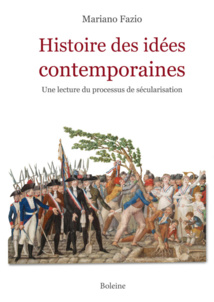 Mariano Fazio

Histoire des idées contemporaines

Une lecture du processus de sécularisation

Boleine